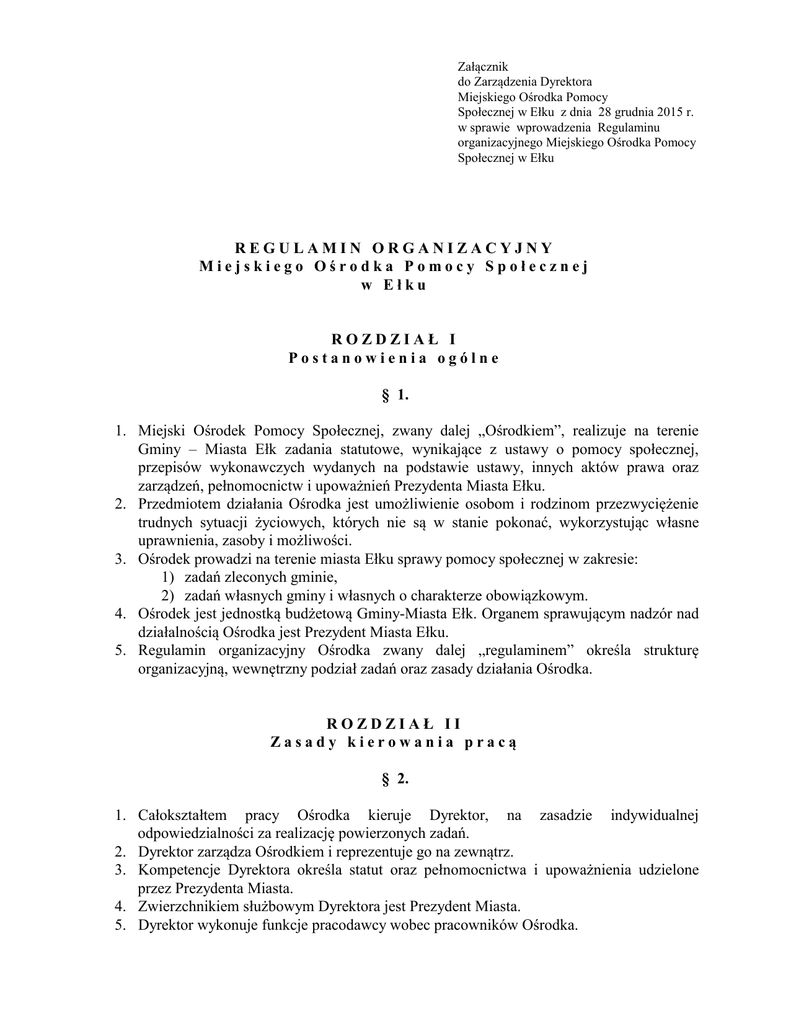 Załącznik
do Zarządzenia Dyrektora
Miejskiego Ośrodka Pomocy
Społecznej w Ełku z dnia 28 grudnia 2015 r.
w sprawie wprowadzenia Regulaminu
organizacyjnego Miejskiego Ośrodka Pomocy
Społecznej w Ełku

REGULAMIN ORGANIZACYJNY
Miejskiego Ośrodka Pomocy Społecznej
w Ełku

ROZDZIAŁ I
Postanowienia ogólne

§ 1.

1. Miejski Ośrodek Pomocy Społecznej, zwany dalej „Ośrodkiem", realizuje na terenie Gminy – Miasta Ełk zadania statutowe, wynikające z ustawy o pomocy społecznej, przepisów wykonawczych wydanych na podstawie ustawy, innych aktów prawa oraz zarządzeń, pełnomocnictw i upoważnień Prezydenta Miasta Ełku.
2. Przedmiotem działania Ośrodka jest umożliwienie osobom i rodzinom przezwyciężenie trudnych sytuacji życiowych, których nie są w stanie pokonać, wykorzystując własne uprawnienia, zasoby i możliwości.
3. Ośrodek prowadzi na terenie miasta Ełku sprawy pomocy społecznej w zakresie:
1) zadań zleconych gminie,
2) zadań własnych gminy i własnych o charakterze obowiązkowym.
4. Ośrodek jest jednostką budżetową Gminy-Miasta Ełk. Organem sprawującym nadzór nad działalnością Ośrodka jest Prezydent Miasta Ełku.
5. Regulamin organizacyjny Ośrodka zwany dalej „regulaminem" określa strukturę organizacyjną, wewnętrzny podział zadań oraz zasady działania Ośrodka.

ROZDZIAŁ II
Zasady kierowania pracą

§ 2.

1. Całokształtem pracy Ośrodka kieruje Dyrektor, na zasadzie indywidualnej odpowiedzialności za realizację powierzonych zadań.
2. Dyrektor zarządza Ośrodkiem i reprezentuje go na zewnątrz.
3. Kompetencje Dyrektora określa statut oraz pełnomocnictwa i upoważnienia udzielone przez Prezydenta Miasta.
4. Zwierzchnikiem służbowym Dyrektora jest Prezydent Miasta.
5. Dyrektor wykonuje funkcje pracodawcy wobec pracowników Ośrodka.